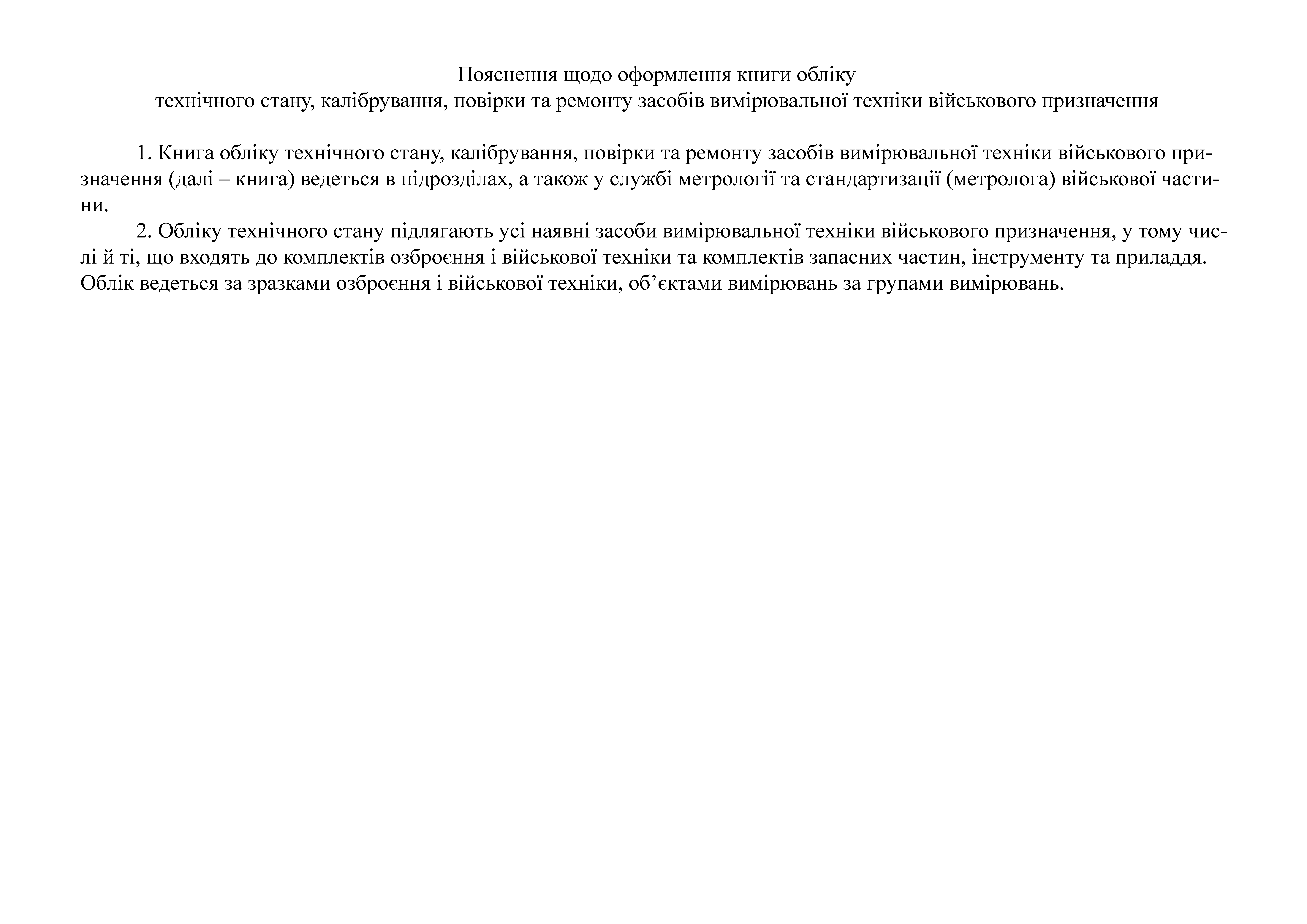 Пояснення щодо оформлення книги обліку
технічного стану, калібрування, повірки та ремонту засобів вимірювальної техніки військового призначення

1. Книга обліку технічного стану, калібрування, повірки та ремонту засобів вимірювальної техніки військового призначення (далі – книга) ведеться в підрозділах, а також у службі метрології та стандартизації (метролога) військової частини.

2. Обліку технічного стану підлягають усі наявні засоби вимірювальної техніки військового призначення, у тому числі й ті, що входять до комплектів озброєння і військової техніки та комплектів запасних частин, інструменту та приладдя. Облік ведеться за зразками озброєння і військової техніки, об’єктами вимірювань за групами вимірювань.